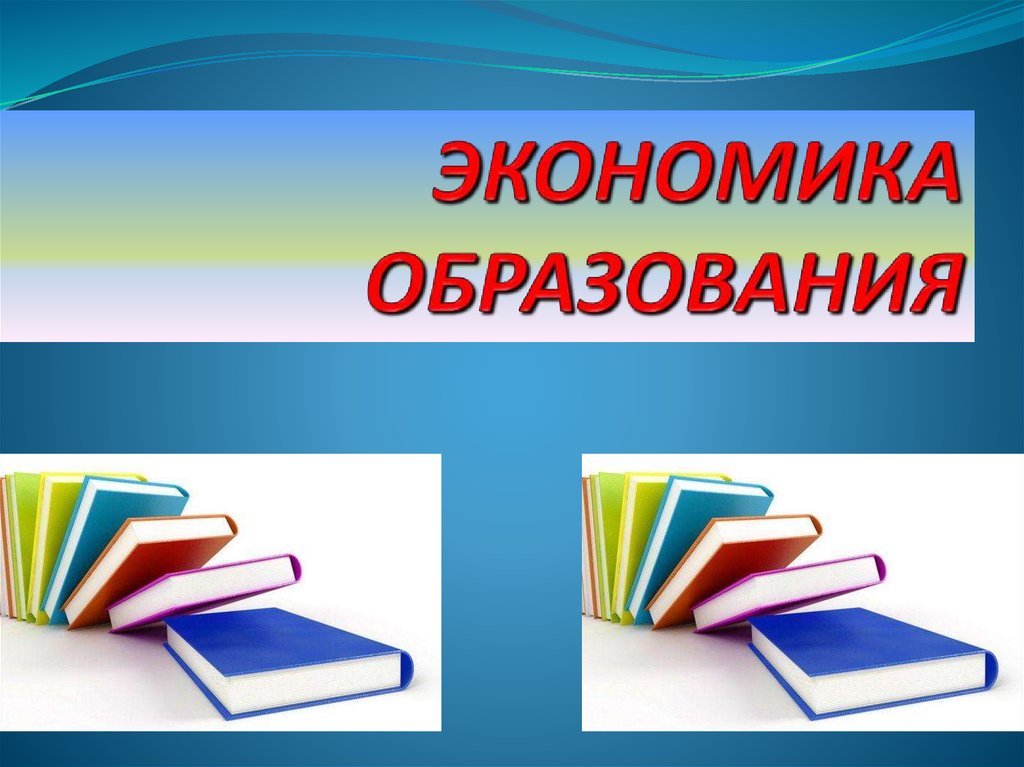 ЭКОНОМИКА ОБРАЗОВАНИЯ